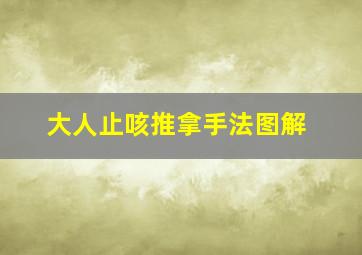 大人止咳推拿手法图解